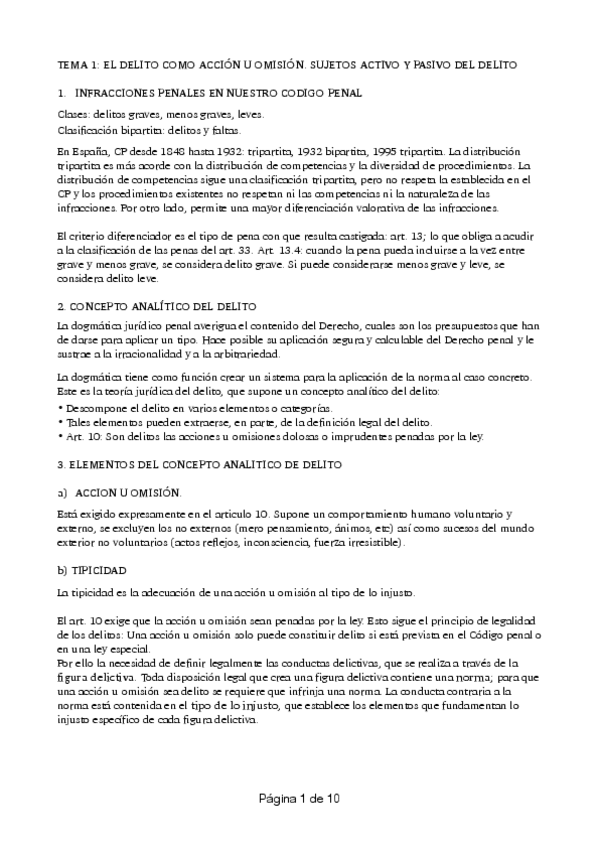 TEMA 1: EL DELITO COMO ACCIÓN U OMISIÓN. SUJETOS ACTIVO Y PASIVO DEL DELITO

1. INFRACCIONES PENALES EN NUESTRO CODIGO PENAL

Clases: delitos graves, menos graves, leves.
Clasificación bipartita: delitos y faltas.

En España, CP desde 1848 hasta 1932: tripartita, 1932 bipartita, 1995 tripartita. La distribución tripartita es más acorde con la distribución de competencias y la diversidad de procedimientos. La distribución de competencias sigue una clasificación tripartita, pero no respeta la establecida en el CP y los procedimientos existentes no respetan ni las competencias ni la naturaleza de las infracciones. Por otro lado, permite una mayor diferenciación valorativa de las infracciones.

El criterio diferenciador es el tipo de pena con que resulta castigada: art. 13; lo que obliga a acudir a la clasificación de las penas del art. 33. Art. 13.4: cuando la pena pueda incluirse a la vez entre grave y menos grave, se considera delito grave. Si puede considerarse menos grave y leve, se considera delito leve.

2. CONCEPTO ANALÍTICO DEL DELITO

La dogmática jurídico penal averigua el contenido del Derecho, cuales son los presupuestos que han de darse para aplicar un tipo. Hace posible su aplicación segura y calculable del Derecho penal y le sustrae a la irracionalidad y a la arbitrariedad.

La dogmática tiene como función crear un sistema para la aplicación de la norma al caso concreto. Este es la teoría jurídica del delito, que supone un concepto analítico del delito:
• Descompone el delito en varios elementos o categorías.
• Tales elementos pueden extraerse, en parte, de la definición legal del delito.
• Art. 10: Son delitos las acciones u omisiones dolosas o imprudentes penadas por la ley.

3. ELEMENTOS DEL CONCEPTO ANALITICO DE DELITO

a) ACCION U OMISIÓN.

Está exigido expresamente en el articulo 10. Supone un comportamiento humano voluntario y externo, se excluyen los no externos (mero pensamiento, ánimos, etc) así como sucesos del mundo exterior no voluntarios (actos reflejos, inconsciencia, fuerza irresistible).

b) TIPICIDAD

La tipicidad es la adecuación de una acción u omisión al tipo de lo injusto.

El art. 10 exige que la acción u omisión sean penadas por la ley. Esto sigue el principio de legalidad de los delitos: Una acción u omisión solo puede constituir delito si está prevista en el Código penal o en una ley especial.
Por ello la necesidad de definir legalmente las conductas delictivas, que se realiza a través de la figura delictiva. Toda disposición legal que crea una figura delictiva contiene una norma; para que una acción u omisión sea delito se requiere que infrinja una norma. La conducta contraria a la norma está contenida en el tipo de lo injusto, que establece los elementos que fundamentan lo injusto específico de cada figura delictiva.

Página 1 de 10